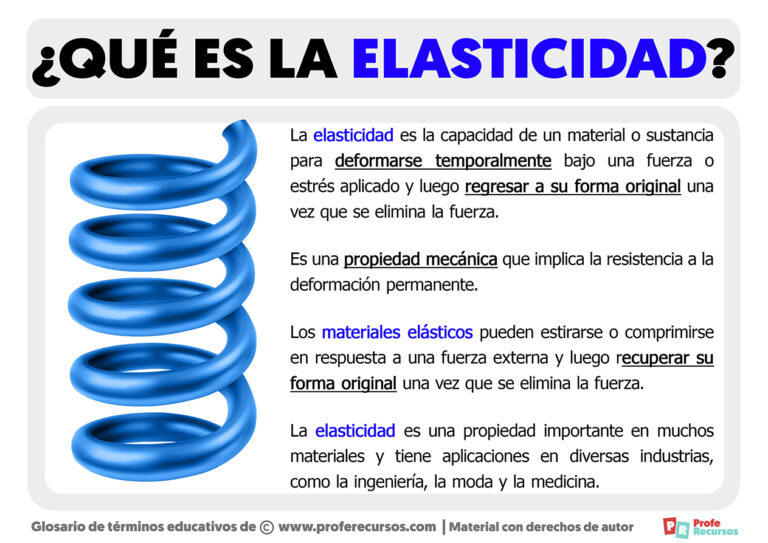 ¿QUÉ ES LA ELASTICIDAD?

La elasticidad es la capacidad de un material o sustancia para deformarse temporalmente bajo una fuerza o estrés aplicado y luego regresar a su forma original una vez que se elimina la fuerza.

Es una propiedad mecánica que implica la resistencia a la deformación permanente.

Los materiales elásticos pueden estirarse o comprimirse en respuesta a una fuerza externa y luego recuperar su forma original una vez que se elimina la fuerza.

La elasticidad es una propiedad importante en muchos materiales y tiene aplicaciones en diversas industrias, como la ingeniería, la moda y la medicina.

Glosario de términos educativos de © www.proferecursos.com | Material con derechos de autor

PR Profe Recursos